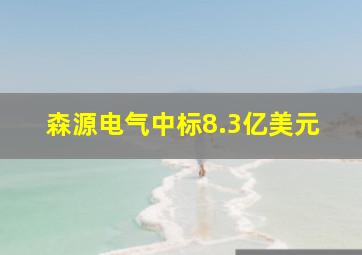 森源电气中标8.3亿美元